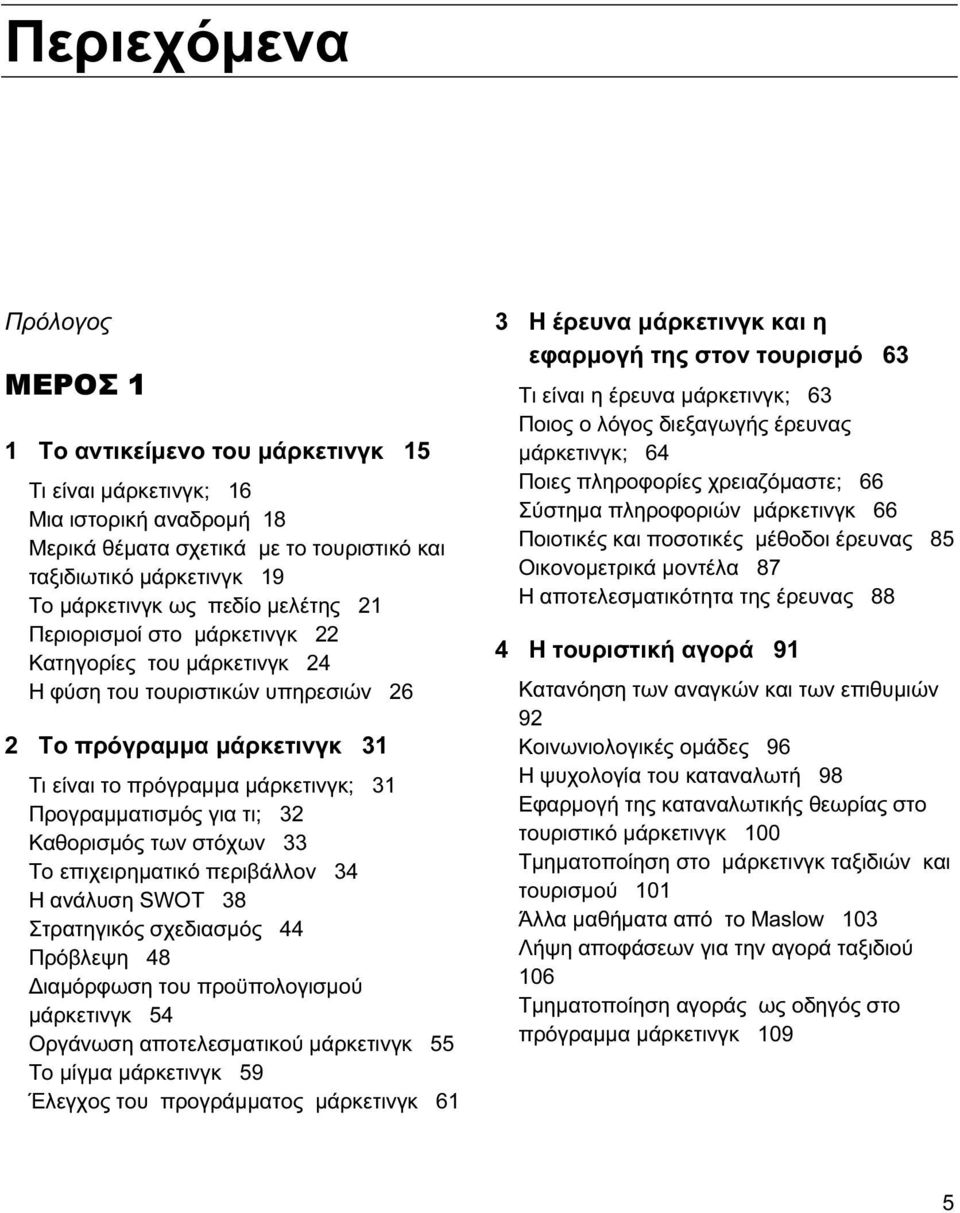 Περιεχόμενα

Πρόλογος

ΜΕΡΟΣ 1

1 Το αντικείμενο του μάρκετινγκ 15

Τι είναι μάρκετινγκ; 16
Μια ιστορική αναδρομή 18
Μερικά θέματα σχετικά με το τουριστικό και ταξιδιωτικό μάρκετινγκ 19
Το μάρκετινγκ ως πεδίο μελέτης 21
Περιορισμοί στο μάρκετινγκ 22
Κατηγορίες του μάρκετινγκ 24
Η φύση του τουριστικών υπηρεσιών 26

2 Το πρόγραμμα μάρκετινγκ 31

Τι είναι το πρόγραμμα μάρκετινγκ; 31
Προγραμματισμός για τι; 32
Καθορισμός των στόχων 33
Το επιχειρηματικό περιβάλλον 34
Η ανάλυση SWOT 38
Στρατηγικός σχεδιασμός 44
Πρόβλεψη 48
Διαμόρφωση του προϋπολογισμού μάρκετινγκ 54
Οργάνωση αποτελεσματικού μάρκετινγκ 55
Το μίγμα μάρκετινγκ 59
Έλεγχος του προγράμματος μάρκετινγκ 61

3 Η έρευνα μάρκετινγκ και η εφαρμογή της στον τουρισμό 63

Τι είναι η έρευνα μάρκετινγκ; 63
Ποιος ο λόγος διεξαγωγής έρευνας μάρκετινγκ; 64
Ποιες πληροφορίες χρειαζόμαστε; 66
Σύστημα πληροφοριών μάρκετινγκ 66
Ποιοτικές και ποσοτικές μέθοδοι έρευνας 85
Οικονομετρικά μοντέλα 87
Η αποτελεσματικότητα της έρευνας 88

4 Η τουριστική αγορά 91

Κατανόηση των αναγκών και των επιθυμιών 92
Κοινωνιολογικές ομάδες 96
Η ψυχολογία του καταναλωτή 98
Εφαρμογή της καταναλωτικής θεωρίας στο τουριστικό μάρκετινγκ 100
Τμηματοποίηση στο μάρκετινγκ ταξιδιών και τουρισμού 101
Άλλα μαθήματα από το Maslow 103
Λήψη αποφάσεων για την αγορά ταξιδιού 106
Τμηματοποίηση αγοράς ως οδηγός στο πρόγραμμα μάρκετινγκ 109

5